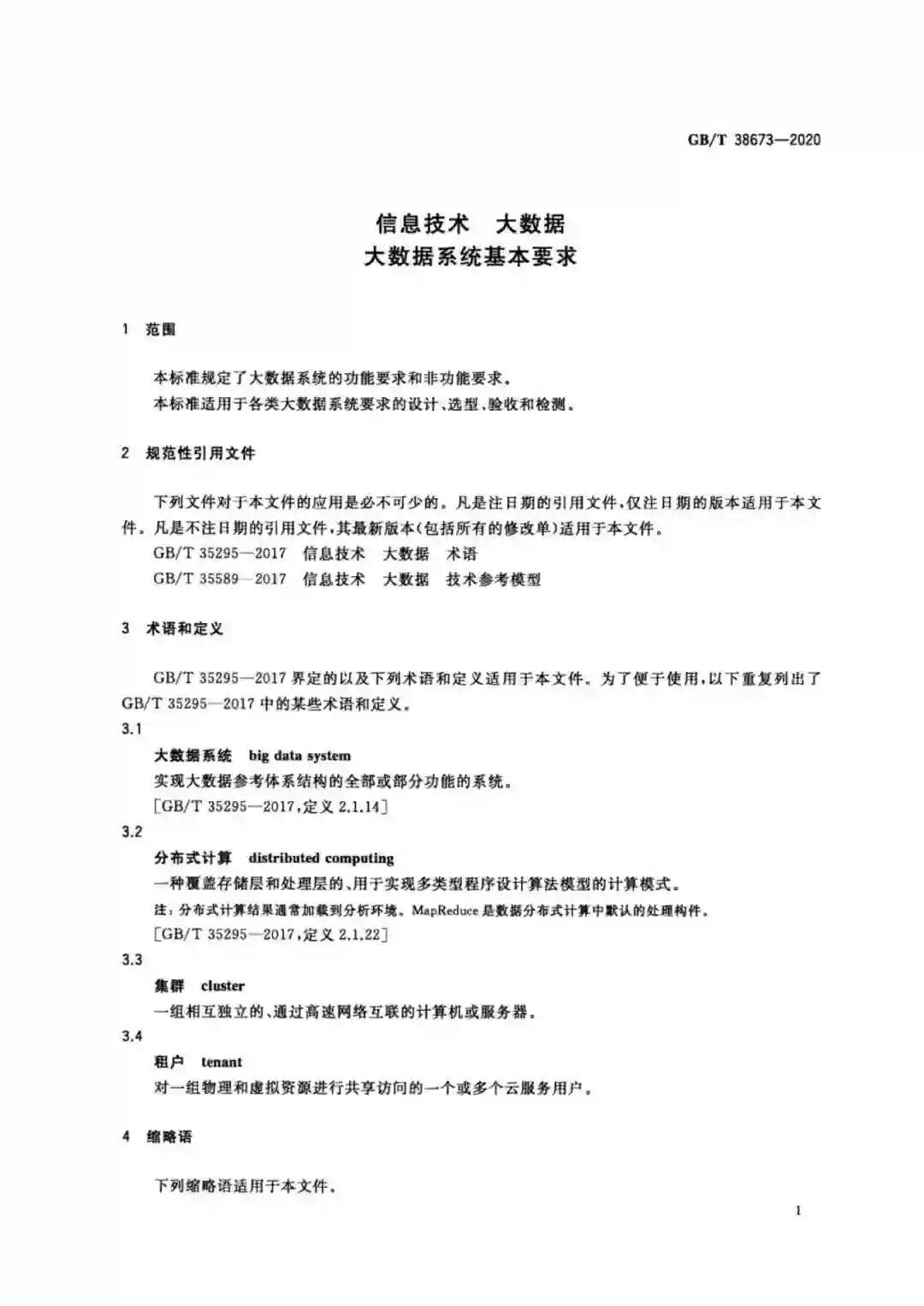 GB/T 38673—2020

信息技术 大数据
大数据系统基本要求

1 范围

本标准规定了大数据系统的功能要求和非功能要求。

本标准适用于各类大数据系统要求的设计、选型、验收和检测。

2 规范性引用文件

下列文件对于本文件的应用是必不可少的。凡是注日期的引用文件,仅注日期的版本适用于本文件。凡是不注日期的引用文件,其最新版本(包括所有的修改单)适用于本文件。

GB/T 35295—2017 信息技术 大数据 术语

GB/T 35589—2017 信息技术 大数据 技术参考模型

3 术语和定义

GB/T 35295—2017界定的以及下列术语和定义适用于本文件。为了便于使用,以下重复列出了GB/T 35295—2017中的某些术语和定义。

3.1

大数据系统 big data system

实现大数据参考体系结构的全部或部分功能的系统。

[GB/T 35295—2017,定义2.1.14]

3.2

分布式计算 distributed computing

一种覆盖存储层和处理层的、用于实现多类型程序设计算法模型的计算模式。

注:分布式计算结果通常加载到分析环境。MapReduce是数据分布式计算中默认的处理构件。

[GB/T 35295—2017,定义2.1.22]

3.3

集群 cluster

一组相互独立的、通过高速网络互联的计算机或服务器。

3.4

租户 tenant

对一组物理和虚拟资源进行共享访问的一个或多个云服务用户。

4 缩略语

下列缩略语适用于本文件。

1